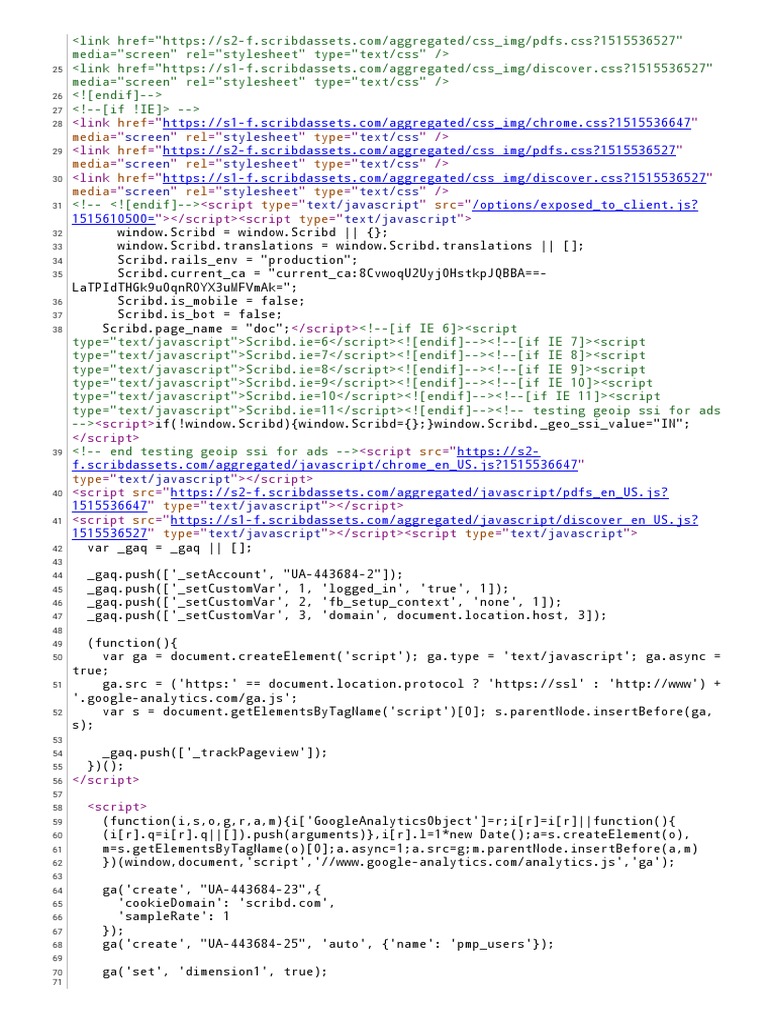 <link href="https://s2-f.scribdassets.com/aggregated/css_img/pdfs.css?1515536527" media="screen" rel="stylesheet" type="text/css" />
25 <link href="https://s1-f.scribdassets.com/aggregated/css_img/discover.css?1515536527" media="screen" rel="stylesheet" type="text/css" />
26 <![endif]-->
27 <!--[if !IE]> -->
28 <link href="https://s1-f.scribdassets.com/aggregated/css_img/chrome.css?1515536647" media="screen" rel="stylesheet" type="text/css" />
29 <link href="https://s2-f.scribdassets.com/aggregated/css_img/pdfs.css?1515536527" media="screen" rel="stylesheet" type="text/css" />
30 <link href="https://s1-f.scribdassets.com/aggregated/css_img/discover.css?1515536527" media="screen" rel="stylesheet" type="text/css" />
31 <!-- <![endif]--><script type="text/javascript" src="/options/exposed_to_client.js?1515610500="></script><script type="text/javascript">
32 window.Scribd = window.Scribd || {};
33 window.Scribd.translations = window.Scribd.translations || [];
34 Scribd.rails_env = "production";
35 Scribd.current_ca = "current_ca:8CvwoqU2Uyj0HstkpJQBBA==-LaTPIdTHGk9u0qnR0YX3uMFVmAk=";
36 Scribd.is_mobile = false;
37 Scribd.is_bot = false;
38 Scribd.page_name = "doc";</script><!--[if IE 6]><script type="text/javascript">Scribd.ie=6</script><![endif]--><!--[if IE 7]><script type="text/javascript">Scribd.ie=7</script><![endif]--><!--[if IE 8]><script type="text/javascript">Scribd.ie=8</script><![endif]--><!--[if IE 9]><script type="text/javascript">Scribd.ie=9</script><![endif]--><!--[if IE 10]><script type="text/javascript">Scribd.ie=10</script><![endif]--><!--[if IE 11]><script type="text/javascript">Scribd.ie=11</script><![endif]--><!-- testing geoip ssi for ads --><script>if(!window.Scribd){window.Scribd={};}window.Scribd._geo_ssi_value="IN";</script>
39 <!-- end testing geoip ssi for ads --><script src="https://s2-f.scribdassets.com/aggregated/javascript/chrome_en_US.js?1515536647" type="text/javascript"></script>
40 <script src="https://s2-f.scribdassets.com/aggregated/javascript/pdfs_en_US.js?1515536647" type="text/javascript"></script>
41 <script src="https://s1-f.scribdassets.com/aggregated/javascript/discover_en_US.js?1515536527" type="text/javascript"></script><script type="text/javascript">
42 var _gaq = _gaq || [];
43
44 _gaq.push(['_setAccount', "UA-443684-2"]);
45 _gaq.push(['_setCustomVar', 1, 'logged_in', 'true', 1]);
46 _gaq.push(['_setCustomVar', 2, 'fb_setup_context', 'none', 1]);
47 _gaq.push(['_setCustomVar', 3, 'domain', document.location.host, 3]);
48
49 (function(){
50 var ga = document.createElement('script'); ga.type = 'text/javascript'; ga.async = true;
51 ga.src = ('https:' == document.location.protocol ? 'https://ssl' : 'http://www') + '.google-analytics.com/ga.js';
52 var s = document.getElementsByTagName('script')[0]; s.parentNode.insertBefore(ga, s);
53
54 _gaq.push(['_trackPageview']);
55 })();
56 </script>
57
58 <script>
59 (function(i,s,o,g,r,a,m){i['GoogleAnalyticsObject']=r;i[r]=i[r]||function(){
60 (i[r].q=i[r].q||[]).push(arguments)},i[r].l=1*new Date();a=s.createElement(o),
61 m=s.getElementsByTagName(o)[0];a.async=1;a.src=g;m.parentNode.insertBefore(a,m)
62 })(window,document,'script','//www.google-analytics.com/analytics.js','ga');
63
64 ga('create', "UA-443684-23",{
65 'cookieDomain': 'scribd.com',
66 'sampleRate': 1
67 });
68 ga('create', "UA-443684-25", 'auto', {'name': 'pmp_users'});
69
70 ga('set', 'dimension1', true);
71